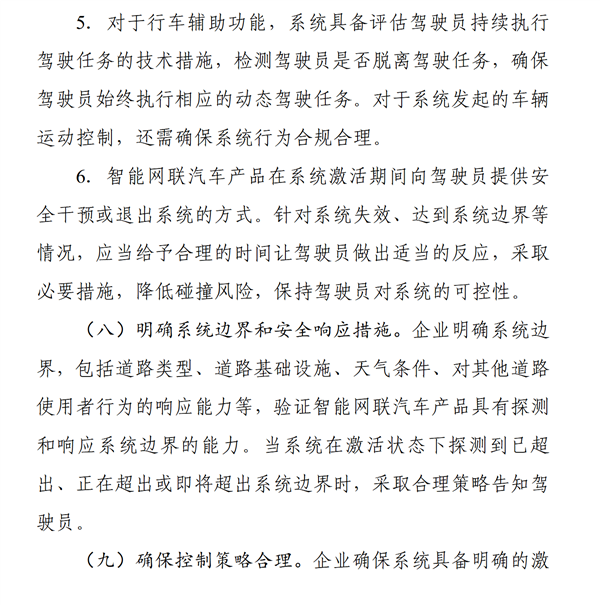 5. 对于行车辅助功能，系统具备评估驾驶员持续执行驾驶任务的技术措施，检测驾驶员是否脱离驾驶任务，确保驾驶员始终执行相应的动态驾驶任务。对于系统发起的车辆运动控制，还需确保系统行为合规合理。

6. 智能网联汽车产品在系统激活期间向驾驶员提供安全干预或退出系统的方式。针对系统失效、达到系统边界等情况，应当给予合理的时间让驾驶员做出适当的反应，采取必要措施，降低碰撞风险，保持驾驶员对系统的可控性。

（八）明确系统边界和安全响应措施。企业明确系统边界，包括道路类型、道路基础设施、天气条件、对其他道路使用者行为的响应能力等，验证智能网联汽车产品具有探测和响应系统边界的能力。当系统在激活状态下探测到已超出、正在超出或即将超出系统边界时，采取合理策略告知驾驶员。

（九）确保控制策略合理。企业确保系统具备明确的激